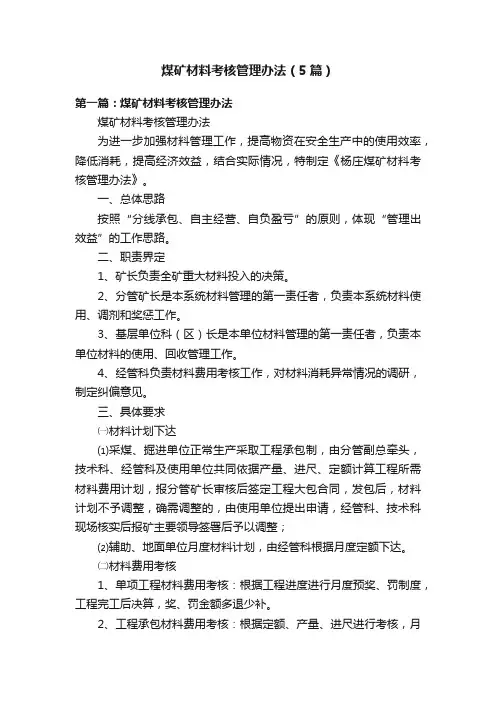 煤矿材料考核管理办法（5篇）

第一篇：煤矿材料考核管理办法

煤矿材料考核管理办法

为进一步加强材料管理工作，提高物资在安全生产中的使用效率，降低消耗，提高经济效益，结合实际情况，特制定《杨庄煤矿材料考核管理办法》。

一、总体思路

按照“分线承包、自主经营、自负盈亏”的原则，体现“管理出效益”的工作思路。

二、职责界定

1、矿长负责全矿重大材料投入的决策。

2、分管矿长是本系统材料管理的第一责任者，负责本系统材料使用、调剂和奖惩工作。

3、基层单位科（区）长是本单位材料管理的第一责任者，负责本单位材料的使用、回收管理工作。

4、经管科负责材料费用考核工作，对材料消耗异常情况的调研，制定纠偏意见。

三、具体要求

㈠材料计划下达

⑴采煤、掘进单位正常生产采取工程承包制，由分管副总牵头，技术科、经管科及使用单位共同依据产量、进尺、定额计算工程所需材料费用计划，报分管矿长审核后签定工程大包合同，发包后，材料计划不予调整，确需调整的，由使用单位提出申请，经管科、技术科现场核实后报矿主要领导签署后予以调整；

⑵辅助、地面单位月度材料计划，由经管科根据月度定额下达。

㈡材料费用考核

1、单项工程材料费用考核：根据工程进度进行月度预奖、罚制度，工程完工后决算，奖、罚金额多退少补。

2、工程承包材料费用考核：根据定额、产量、进尺进行考核，月